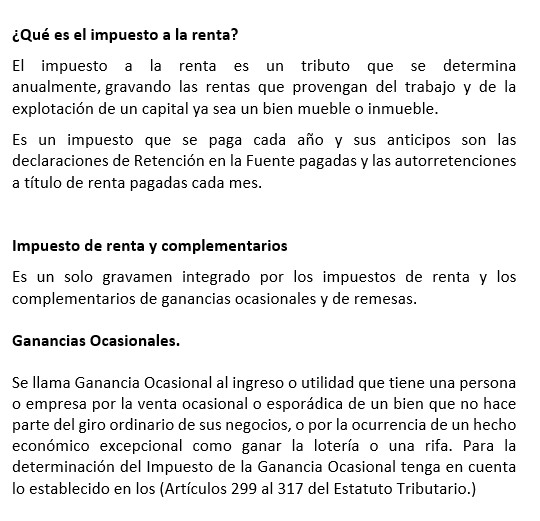 ¿Qué es el impuesto a la renta?

El impuesto a la renta es un tributo que se determina anualmente, gravando las rentas que provengan del trabajo y de la explotación de un capital ya sea un bien mueble o inmueble.

Es un impuesto que se paga cada año y sus anticipos son las declaraciones de Retención en la Fuente pagadas y las autorretenciones a título de renta pagadas cada mes.

Impuesto de renta y complementarios

Es un solo gravamen integrado por los impuestos de renta y los complementarios de ganancias ocasionales y de remesas.

Ganancias Ocasionales.

Se llama Ganancia Ocasional al ingreso o utilidad que tiene una persona o empresa por la venta ocasional o esporádica de un bien que no hace parte del giro ordinario de sus negocios, o por la ocurrencia de un hecho económico excepcional como ganar la lotería o una rifa. Para la determinación del Impuesto de la Ganancia Ocasional tenga en cuenta lo establecido en los (Artículos 299 al 317 del Estatuto Tributario.)